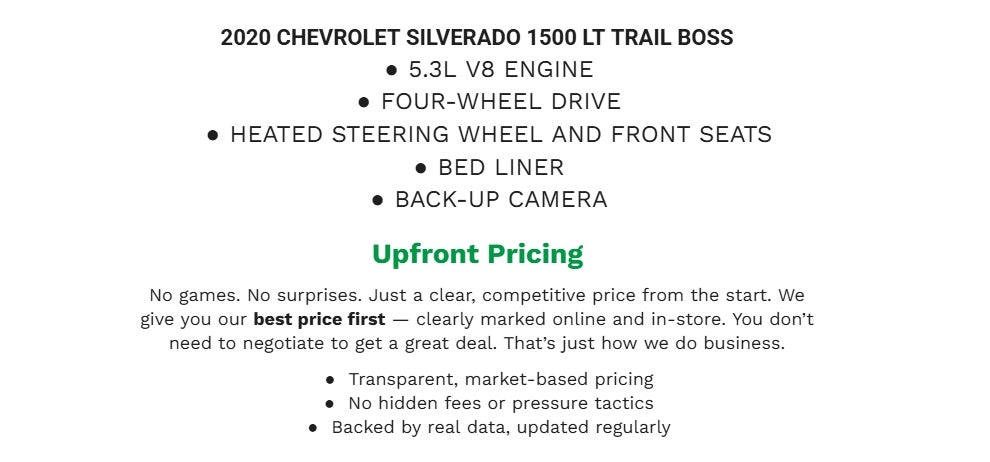 2020 CHEVROLET SILVERADO 1500 LT TRAIL BOSS
• 5.3L V8 ENGINE
• FOUR-WHEEL DRIVE
• HEATED STEERING WHEEL AND FRONT SEATS
• BED LINER
• BACK-UP CAMERA

Upfront Pricing

No games. No surprises. Just a clear, competitive price from the start. We give you our best price first — clearly marked online and in-store. You don't need to negotiate to get a great deal. That's just how we do business.

• Transparent, market-based pricing
• No hidden fees or pressure tactics
• Backed by real data, updated regularly